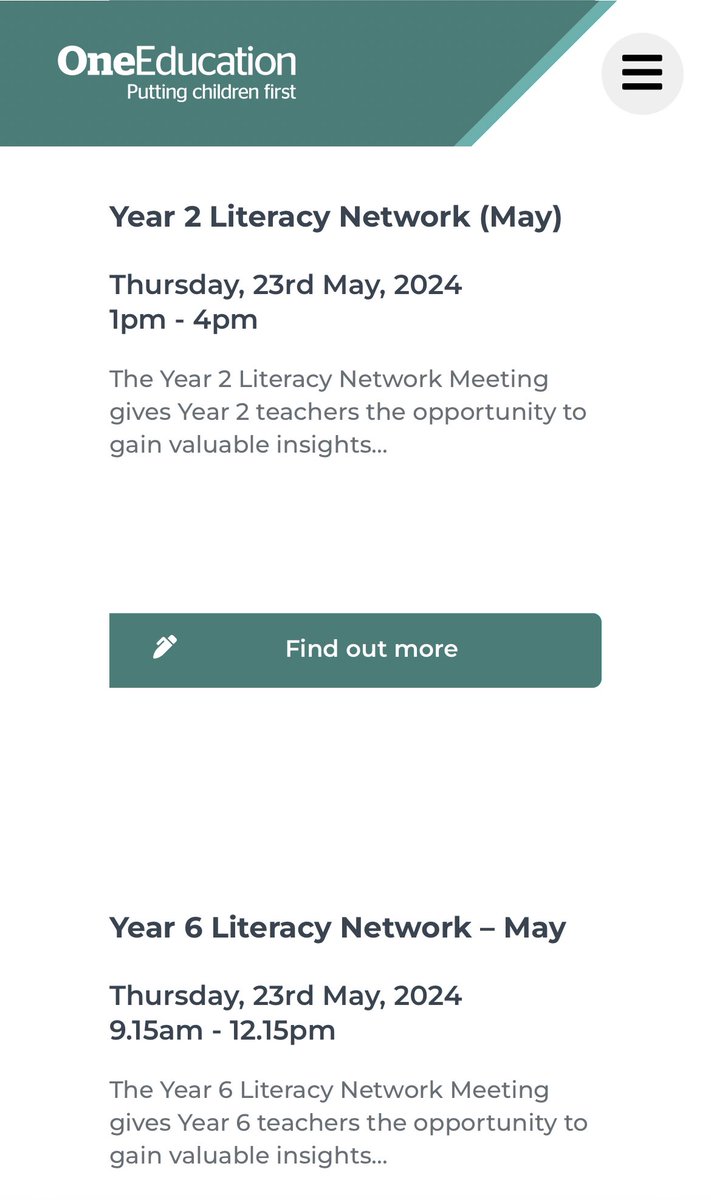 OneEducation
Putting children first

Year 2 Literacy Network (May)

Thursday, 23rd May, 2024
1pm - 4pm

The Year 2 Literacy Network Meeting gives Year 2 teachers the opportunity to gain valuable insights...

Find out more

Year 6 Literacy Network – May

Thursday, 23rd May, 2024
9.15am - 12.15pm

The Year 6 Literacy Network Meeting gives Year 6 teachers the opportunity to gain valuable insights...